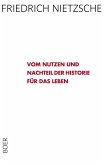 FRIEDRICH NIETZSCHE

VOM NUTZEN UND NACHTEIL DER HISTORIE FÜR DAS LEBEN

BOER